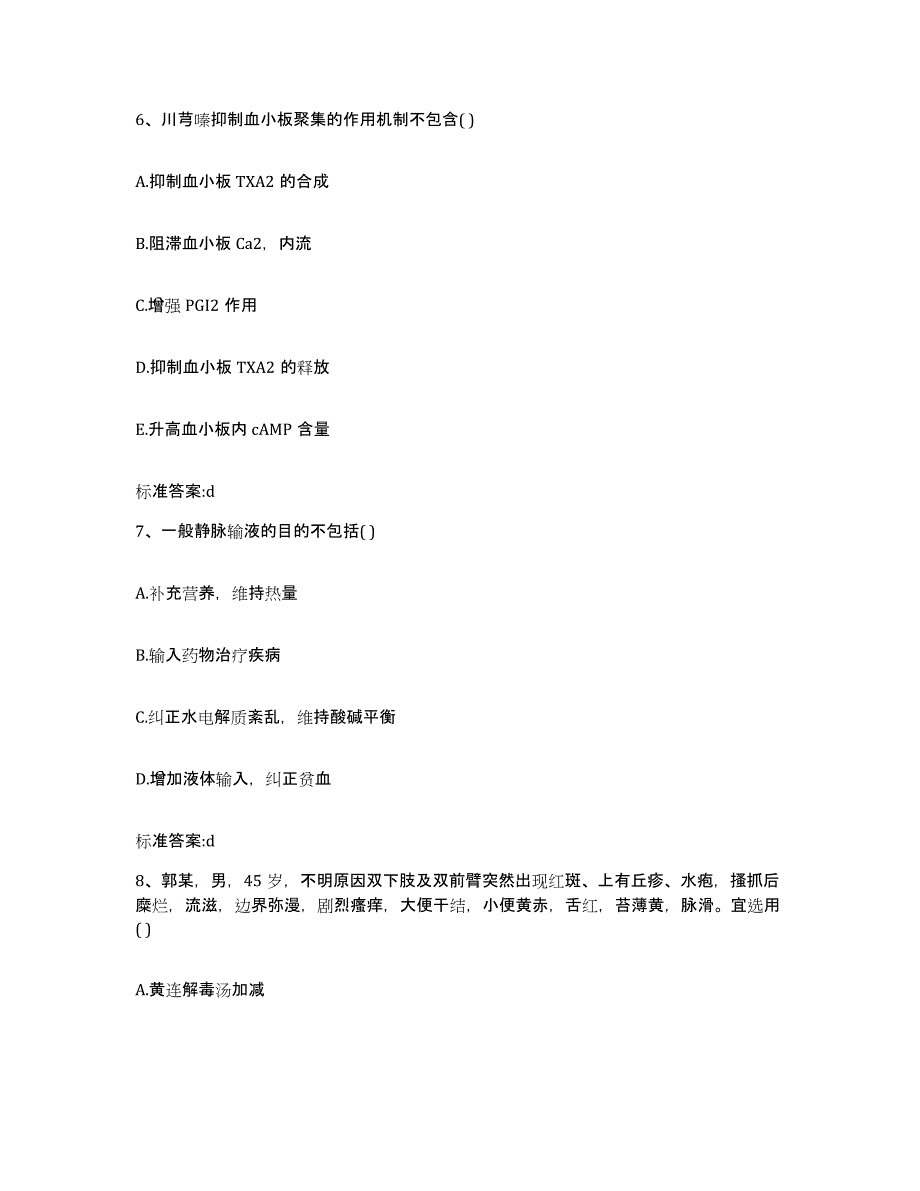 6、川芎嗪抑制血小板聚集的作用机制不包含( )

A.抑制血小板 TXA2 的合成

B.阻滞血小板 Ca2，内流

C.增强 PGI2 作用

D.抑制血小板 TXA2 的释放

E.升高血小板内 cAMP 含量

标准答案:d

7、一般静脉输液的目的不包括( )

A.补充营养，维持热量

B.输入药物治疗疾病

C.纠正水电解质紊乱，维持酸碱平衡

D.增加液体输入，纠正贫血

标准答案:d

8、郭某，男，45 岁，不明原因双下肢及双前臂突然出现红斑、上有丘疹、水疱，搔抓后糜烂，流滋，边界弥漫，剧烈瘙痒，大便干结，小便黄赤，舌红，苔薄黄，脉滑。宜选用( )

A.黄连解毒汤加减